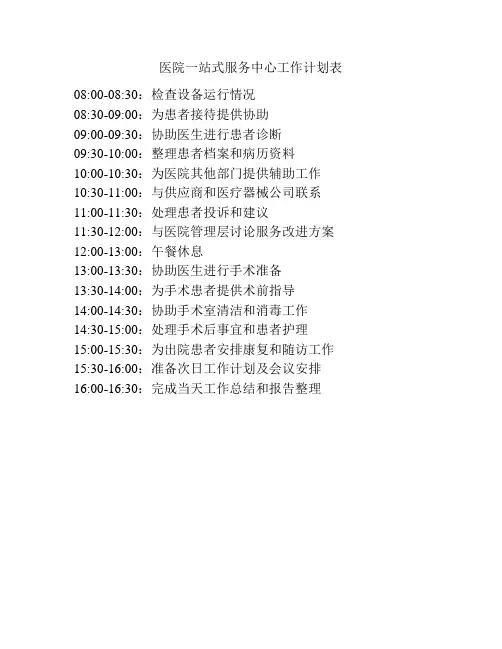 医院一站式服务中心工作计划表

08:00-08:30：检查设备运行情况
08:30-09:00：为患者接待提供协助
09:00-09:30：协助医生进行患者诊断
09:30-10:00：整理患者档案和病历资料
10:00-10:30：为医院其他部门提供辅助工作
10:30-11:00：与供应商和医疗器械公司联系
11:00-11:30：处理患者投诉和建议
11:30-12:00：与医院管理层讨论服务改进方案
12:00-13:00：午餐休息
13:00-13:30：协助医生进行手术准备
13:30-14:00：为手术患者提供术前指导
14:00-14:30：协助手术室清洁和消毒工作
14:30-15:00：处理手术后事宜和患者护理
15:00-15:30：为出院患者安排康复和随访工作
15:30-16:00：准备次日工作计划及会议安排
16:00-16:30：完成当天工作总结和报告整理